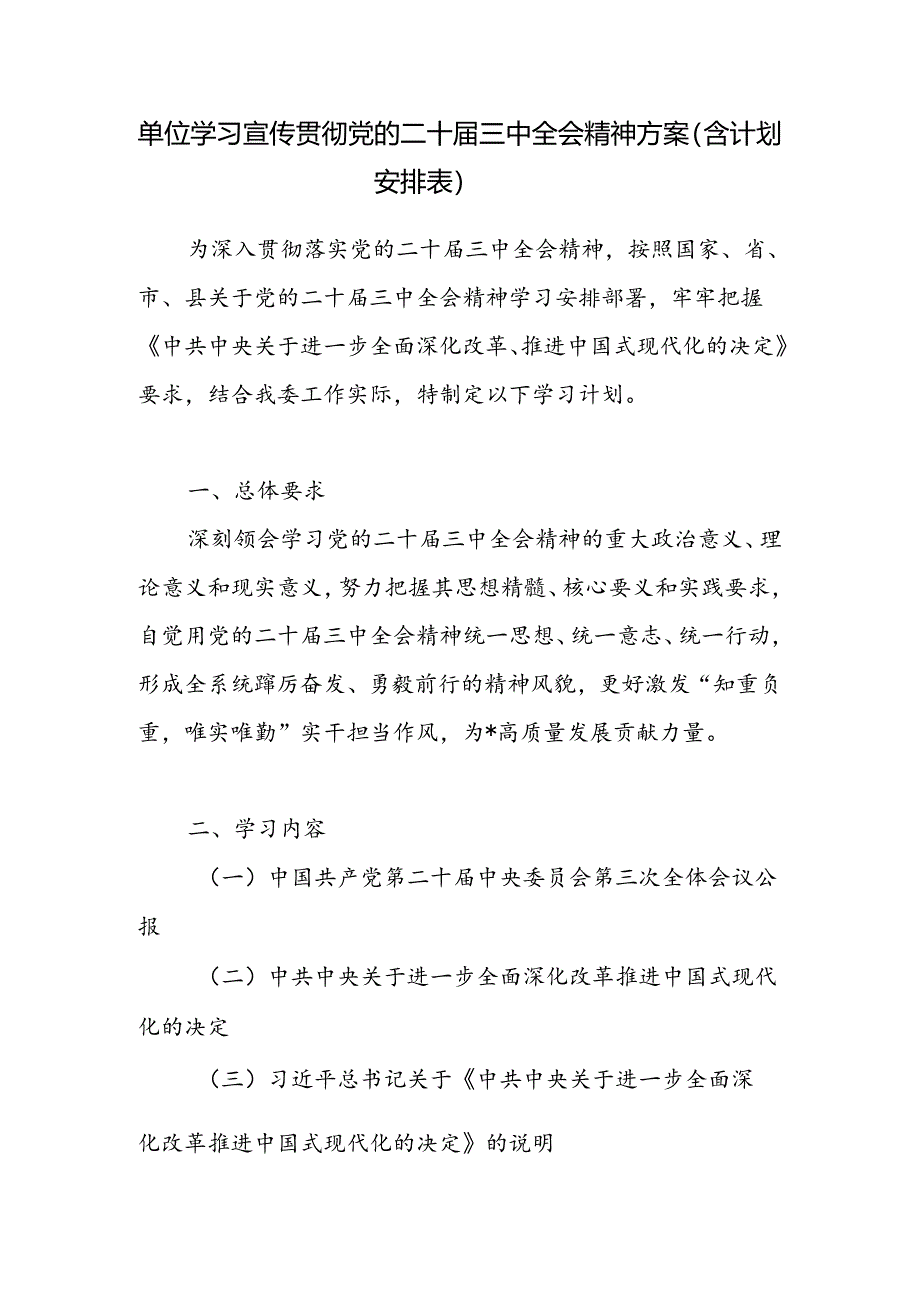 单位学习宣传贯彻党的二十届三中全会精神方案(含计划安排表)

为深入贯彻落实党的二十届三中全会精神，按照国家、省、市、县关于党的二十届三中全会精神学习安排部署，牢牢把握《中共中央关于进一步全面深化改革、推进中国式现代化的决定》要求，结合我委工作实际，特制定以下学习计划。

一、总体要求

深刻领会学习党的二十届三中全会精神的重大政治意义、理论意义和现实意义，努力把握其思想精髓、核心要义和实践要求，自觉用党的二十届三中全会精神统一思想、统一意志、统一行动，形成全系统踔厉奋发、勇毅前行的精神风貌，更好激发“知重负重，唯实唯勤”实干担当作风，为*高质量发展贡献力量。

二、学习内容

（一）中国共产党第二十届中央委员会第三次全体会议公报

（二）中共中央关于进一步全面深化改革推进中国式现代化的决定

（三）习近平总书记关于《中共中央关于进一步全面深化改革推进中国式现代化的决定》的说明